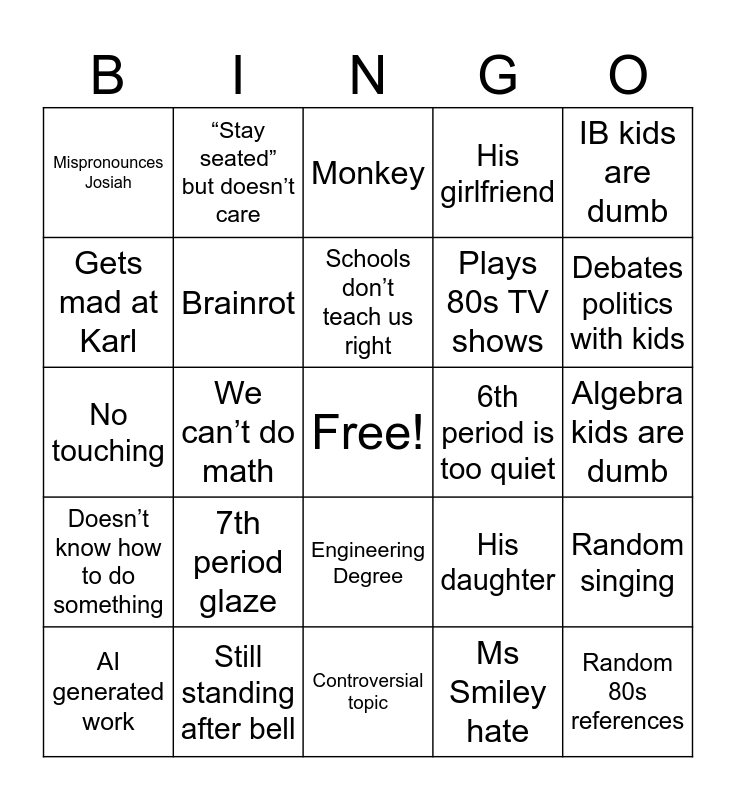 | B | I | N | G | O |
|---|---|---|---|---|
| Mispronounces Josiah | "Stay seated" but doesn't care | Monkey | His girlfriend | IB kids are dumb |
| Gets mad at Karl | Brainrot | Schools don't teach us right | Plays 80s TV shows | Debates politics with kids |
| No touching | We can't do math | Free! | 6th period is too quiet | Algebra kids are dumb |
| Doesn't know how to do something | 7th period glaze | Engineering Degree | His daughter | Random singing |
| AI generated work | Still standing after bell | Controversial topic | Ms Smiley hate | Random 80s references |